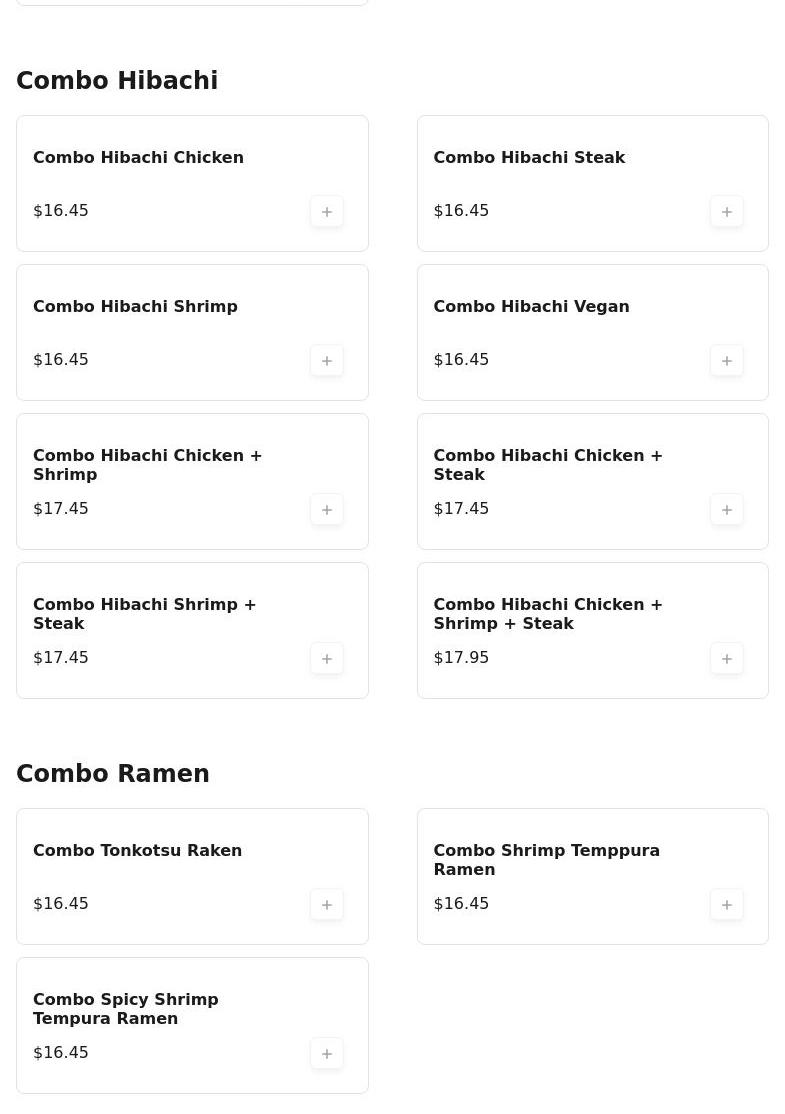 Combo Hibachi

Combo Hibachi Chicken
$16.45
+

Combo Hibachi Steak
$16.45
+

Combo Hibachi Shrimp
$16.45
+

Combo Hibachi Vegan
$16.45
+

Combo Hibachi Chicken + Shrimp
$17.45
+

Combo Hibachi Chicken + Steak
$17.45
+

Combo Hibachi Shrimp + Steak
$17.45
+

Combo Hibachi Chicken + Shrimp + Steak
$17.95
+

Combo Ramen

Combo Tonkotsu Raken
$16.45
+

Combo Shrimp Temppura Ramen
$16.45
+

Combo Spicy Shrimp Tempura Ramen
$16.45
+